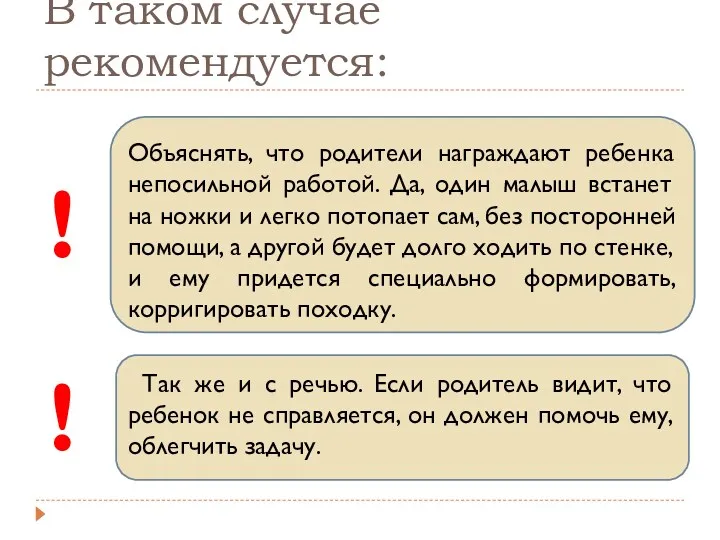 В таком случае рекомендуется:

!

Объяснять, что родители награждают ребенка непосильной работой. Да, один малыш встанет на ножки и легко потопает сам, без посторонней помощи, а другой будет долго ходить по стенке, и ему придется специально формировать, корригировать походку.

!

Так же и с речью. Если родитель видит, что ребенок не справляется, он должен помочь ему, облегчить задачу.